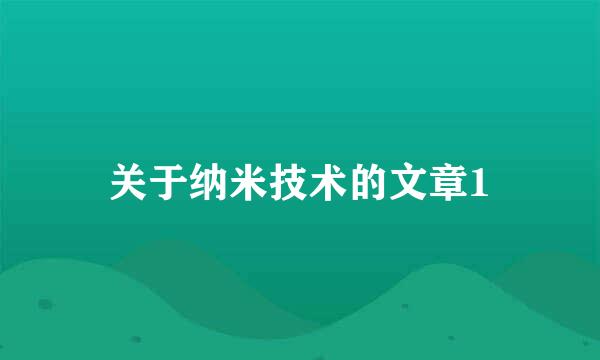 关于纳米技术的文章1